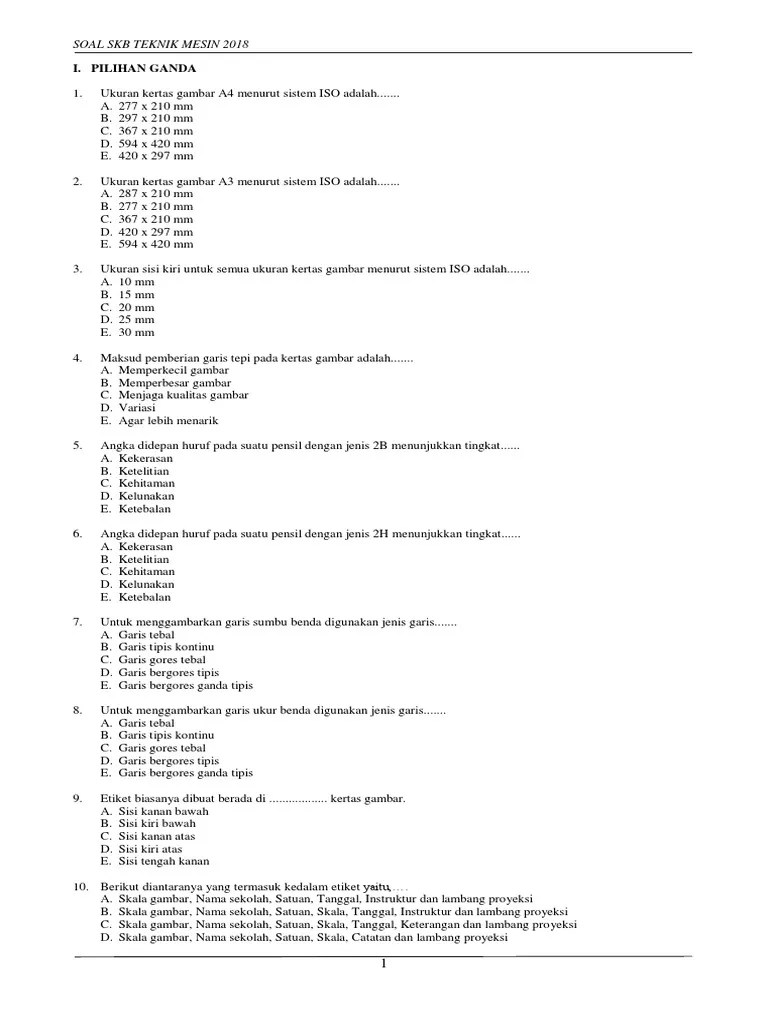 SOAL SKB TEKNIK MESIN 2018

I. PILIHAN GANDA

1. Ukuran kertas gambar A4 menurut sistem ISO adalah.......
A. 277 x 210 mm
B. 297 x 210 mm
C. 367 x 210 mm
D. 594 x 420 mm
E. 420 x 297 mm

2. Ukuran kertas gambar A3 menurut sistem ISO adalah.......
A. 287 x 210 mm
B. 277 x 210 mm
C. 367 x 210 mm
D. 420 x 297 mm
E. 594 x 420 mm

3. Ukuran sisi kiri untuk semua ukuran kertas gambar menurut sistem ISO adalah.......
A. 10 mm
B. 15 mm
C. 20 mm
D. 25 mm
E. 30 mm

4. Maksud pemberian garis tepi pada kertas gambar adalah.......
A. Memperkecil gambar
B. Memperbesar gambar
C. Menjaga kualitas gambar
D. Variasi
E. Agar lebih menarik

5. Angka didepan huruf pada suatu pensil dengan jenis 2B menunjukkan tingkat......
A. Kekerasan
B. Ketelitian
C. Kehitaman
D. Kelunakan
E. Ketebalan

6. Angka didepan huruf pada suatu pensil dengan jenis 2H menunjukkan tingkat......
A. Kekerasan
B. Ketelitian
C. Kehitaman
D. Kelunakan
E. Ketebalan

7. Untuk menggambarkan garis sumbu benda digunakan jenis garis.......
A. Garis tebal
B. Garis tipis kontinu
C. Garis gores tebal
D. Garis bergores tipis
E. Garis bergores ganda tipis

8. Untuk menggambarkan garis ukur benda digunakan jenis garis.......
A. Garis tebal
B. Garis tipis kontinu
C. Garis gores tebal
D. Garis bergores tipis
E. Garis bergores ganda tipis

9. Etiket biasanya dibuat berada di .................. kertas gambar.
A. Sisi kanan bawah
B. Sisi kiri bawah
C. Sisi kanan atas
D. Sisi kiri atas
E. Sisi tengah kanan

10. Berikut diantaranya yang termasuk kedalam etiket yaitu.....
A. Skala gambar, Nama sekolah, Satuan, Tanggal, Instruktur dan lambang proyeksi
B. Skala gambar, Nama sekolah, Satuan, Skala, Tanggal, Instruktur dan lambang proyeksi
C. Skala gambar, Nama sekolah, Satuan, Skala, Tanggal, Keterangan dan lambang proyeksi
D. Skala gambar, Nama sekolah, Satuan, Skala, Catatan dan lambang proyeksi

1